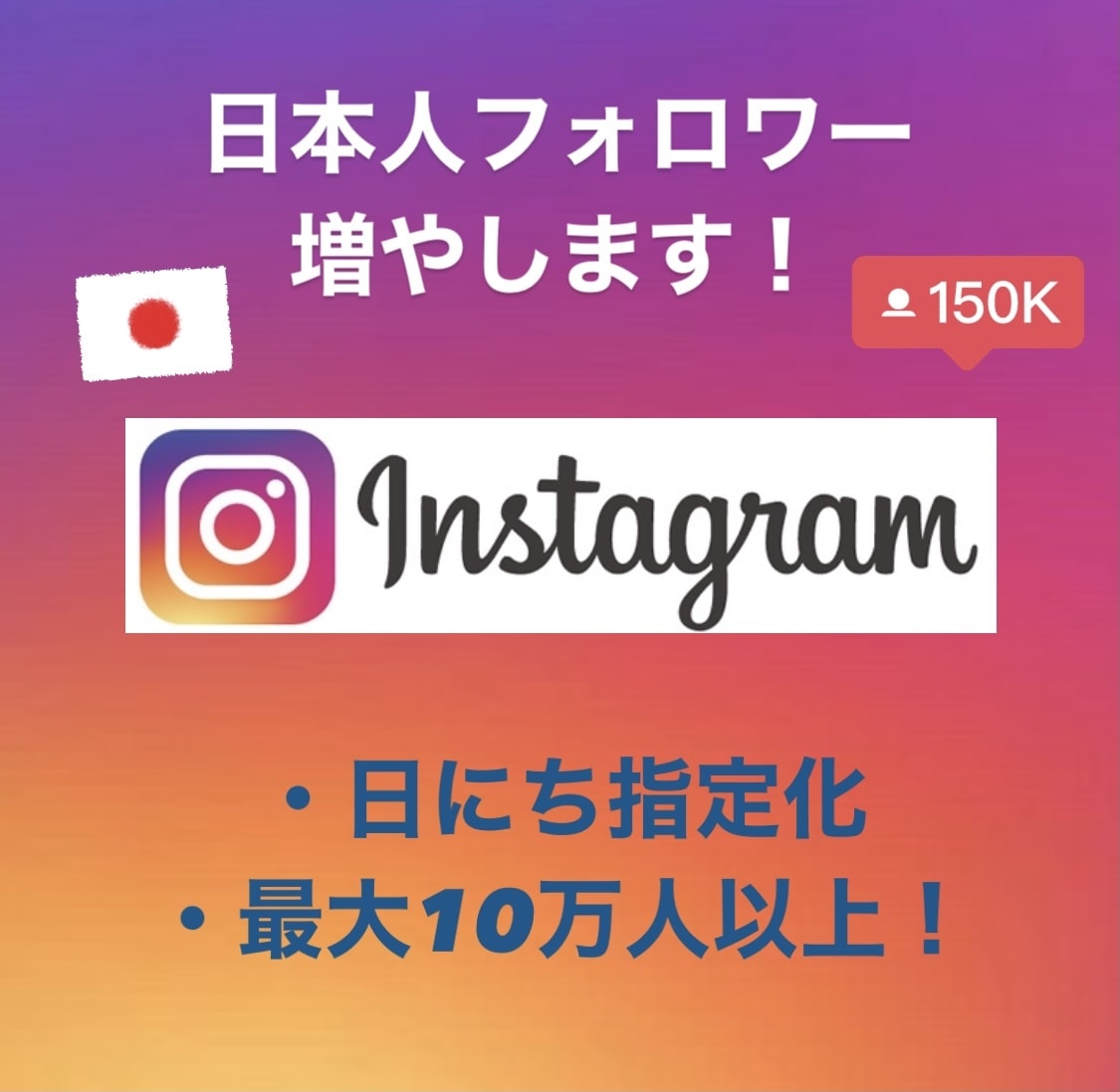 日本人フォロワー
増やします！

150K

Instagram

・日にち指定化
・最大10万人以上！